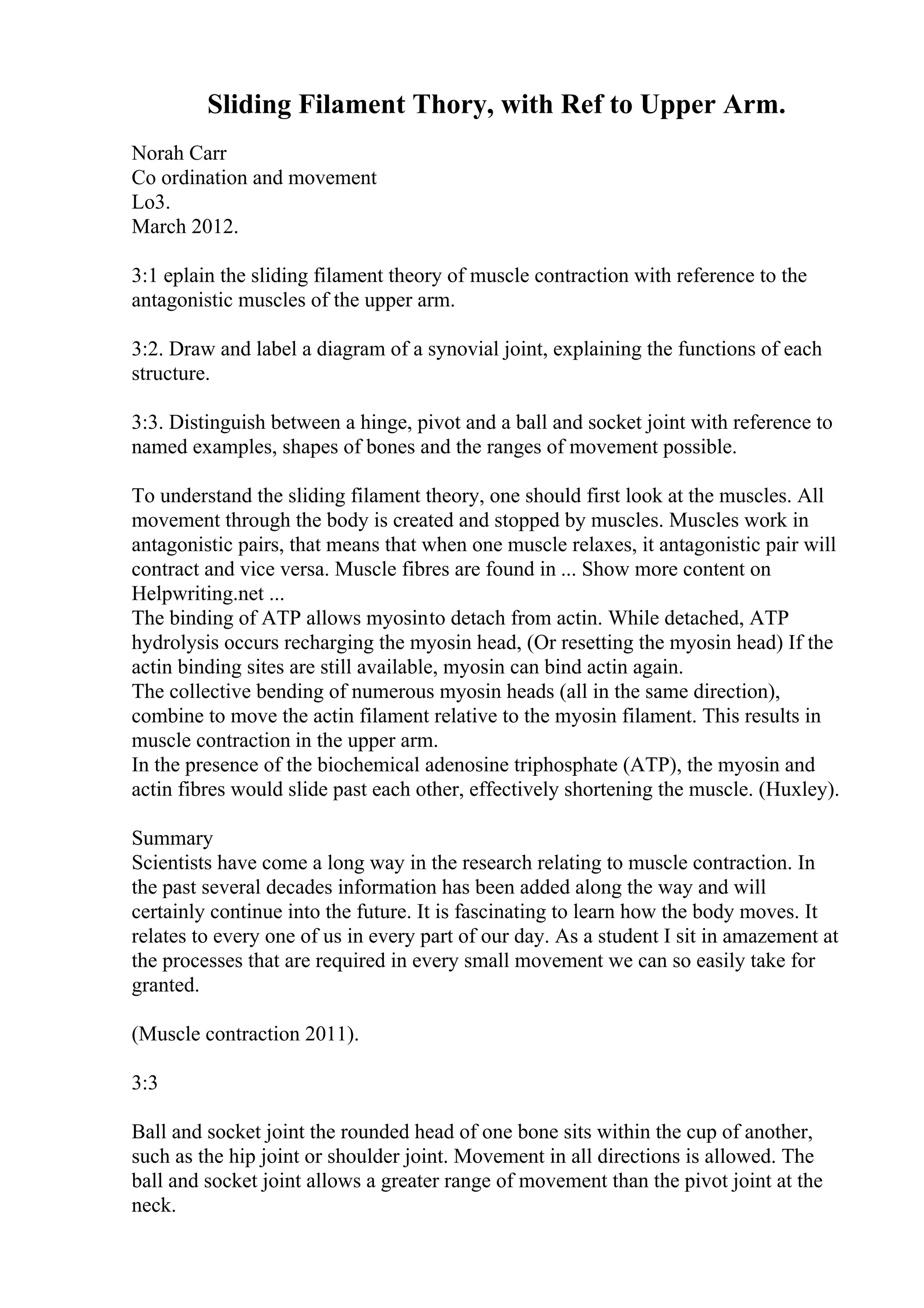 Sliding Filament Thory, with Ref to Upper Arm.

Norah Carr
Co ordination and movement
Lo3.
March 2012.

3:1 eplain the sliding filament theory of muscle contraction with reference to the antagonistic muscles of the upper arm.

3:2. Draw and label a diagram of a synovial joint, explaining the functions of each structure.

3:3. Distinguish between a hinge, pivot and a ball and socket joint with reference to named examples, shapes of bones and the ranges of movement possible.

To understand the sliding filament theory, one should first look at the muscles. All movement through the body is created and stopped by muscles. Muscles work in antagonistic pairs, that means that when one muscle relaxes, it antagonistic pair will contract and vice versa. Muscle fibres are found in ... Show more content on Helpwriting.net ...
The binding of ATP allows myosinto detach from actin. While detached, ATP hydrolysis occurs recharging the myosin head, (Or resetting the myosin head) If the actin binding sites are still available, myosin can bind actin again.
The collective bending of numerous myosin heads (all in the same direction), combine to move the actin filament relative to the myosin filament. This results in muscle contraction in the upper arm.
In the presence of the biochemical adenosine triphosphate (ATP), the myosin and actin fibres would slide past each other, effectively shortening the muscle. (Huxley).

Summary
Scientists have come a long way in the research relating to muscle contraction. In the past several decades information has been added along the way and will certainly continue into the future. It is fascinating to learn how the body moves. It relates to every one of us in every part of our day. As a student I sit in amazement at the processes that are required in every small movement we can so easily take for granted.

(Muscle contraction 2011).

3:3

Ball and socket joint the rounded head of one bone sits within the cup of another, such as the hip joint or shoulder joint. Movement in all directions is allowed. The ball and socket joint allows a greater range of movement than the pivot joint at the neck.